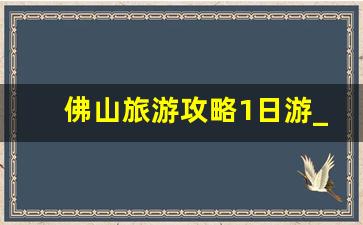 佛山旅游攻略1日游_